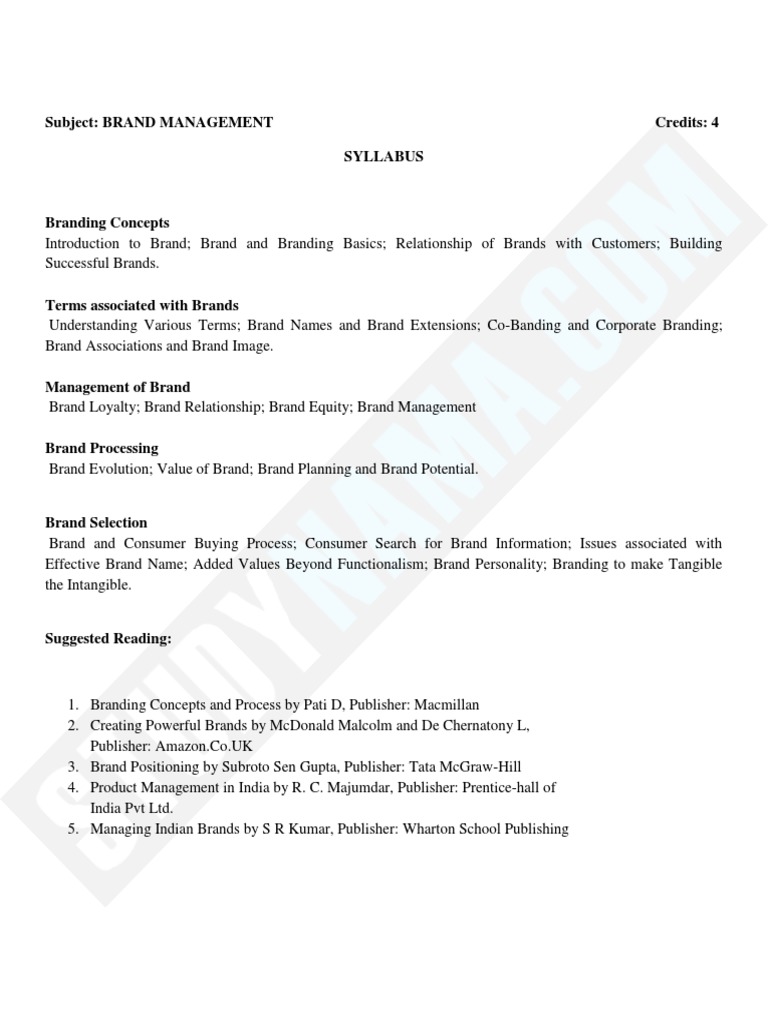 Subject: BRAND MANAGEMENT Credits: 4

SYLLABUS

Branding Concepts
Introduction to Brand; Brand and Branding Basics; Relationship of Brands with Customers; Building Successful Brands.

Terms associated with Brands
Understanding Various Terms; Brand Names and Brand Extensions; Co-Banding and Corporate Branding; Brand Associations and Brand Image.

Management of Brand
Brand Loyalty; Brand Relationship; Brand Equity; Brand Management

Brand Processing
Brand Evolution; Value of Brand; Brand Planning and Brand Potential.

Brand Selection
Brand and Consumer Buying Process; Consumer Search for Brand Information; Issues associated with Effective Brand Name; Added Values Beyond Functionalism; Brand Personality; Branding to make Tangible the Intangible.

Suggested Reading:

1. Branding Concepts and Process by Pati D, Publisher: Macmillan
2. Creating Powerful Brands by McDonald Malcolm and De Chernatony L, Publisher: Amazon.Co.UK
3. Brand Positioning by Subroto Sen Gupta, Publisher: Tata McGraw-Hill
4. Product Management in India by R. C. Majumdar, Publisher: Prentice-hall of India Pvt Ltd.
5. Managing Indian Brands by S R Kumar, Publisher: Wharton School Publishing

STUDYNAMA.COM